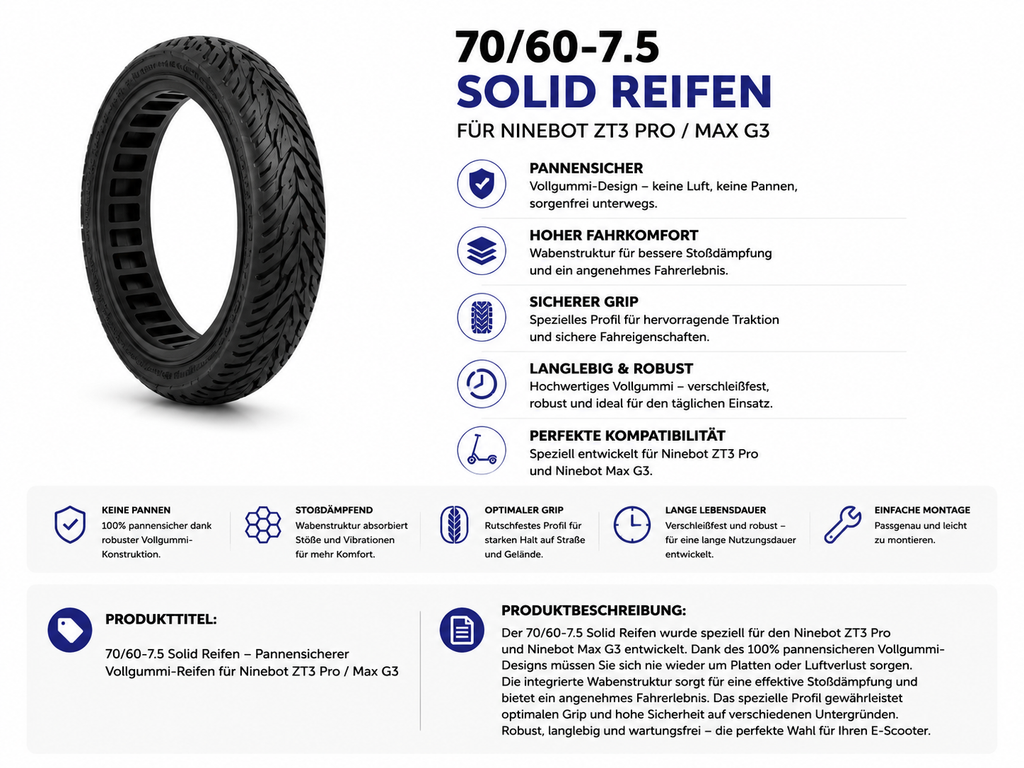 70/60-7.5
SOLID REIFEN
FÜR NINEBOT ZT3 PRO / MAX G3

PANNENSICHER
Vollgummi-Design – keine Luft, keine Pannen, sorgenfrei unterwegs.

HOHER FAHRKOMFORT
Wabenstruktur für bessere Stoßdämpfung und ein angenehmes Fahrerlebnis.

SICHERER GRIP
Spezielles Profil für hervorragende Traktion und sichere Fahreigenschaften.

LANGLEBIG & ROBUST
Hochwertiges Vollgummi – verschleißfest, robust und ideal für den täglichen Einsatz.

PERFEKTE KOMPATIBILITÄT
Speziell entwickelt für Ninebot ZT3 Pro und Ninebot Max G3.

KEINE PANNEN
100% pannensicher dank robuster Vollgummi-Konstruktion.

STOßDÄMPFEND
Wabenstruktur absorbiert Stöße und Vibrationen für mehr Komfort.

OPTIMALER GRIP
Rutschfestes Profil für starken Halt auf Straße und Gelände.

LANGE LEBENSDAUER
Verschleißfest und robust – für eine lange Nutzungsdauer entwickelt.

EINFACHE MONTAGE
Passgenau und leicht zu montieren.

PRODUKTTITEL:
70/60-7.5 Solid Reifen – Pannensicherer Vollgummi-Reifen für Ninebot ZT3 Pro / Max G3

PRODUKTBESCHREIBUNG:
Der 70/60-7.5 Solid Reifen wurde speziell für den Ninebot ZT3 Pro und Ninebot Max G3 entwickelt. Dank des 100% pannensicheren Vollgummi-Designs müssen Sie sich nie wieder um Platten oder Luftverlust sorgen.
Die integrierte Wabenstruktur sorgt für eine effektive Stoßdämpfung und bietet ein angenehmes Fahrerlebnis. Das spezielle Profil gewährleistet optimalen Grip und hohe Sicherheit auf verschiedenen Untergründen.
Robust, langlebig und wartungsfrei – die perfekte Wahl für Ihren E-Scooter.